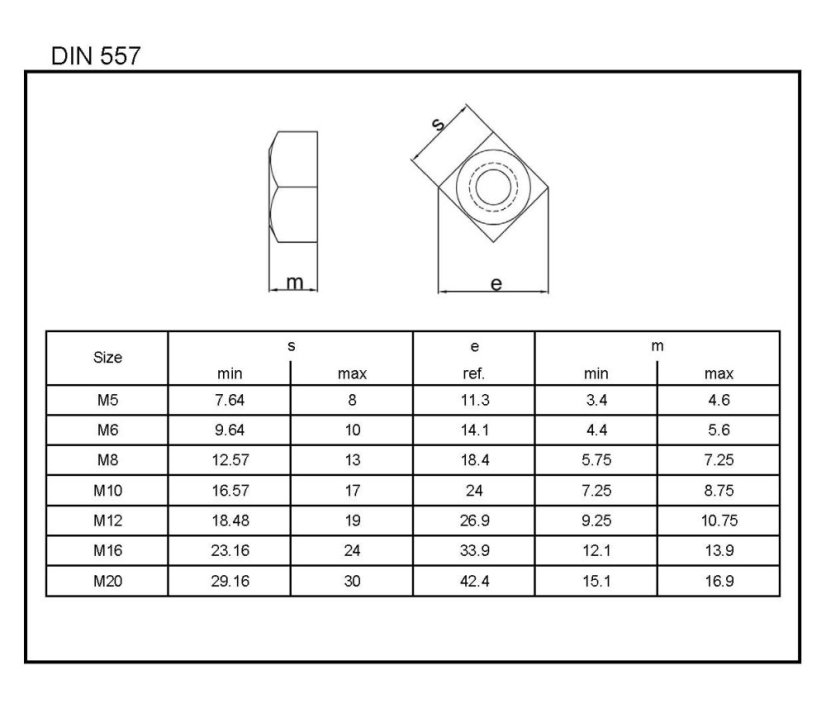 DIN 557

m

s

e

| Size | s min | s max | e ref. | m min | m max |
|---|---|---|---|---|---|
| M5 | 7.64 | 8 | 11.3 | 3.4 | 4.6 |
| M6 | 9.64 | 10 | 14.1 | 4.4 | 5.6 |
| M8 | 12.57 | 13 | 18.4 | 5.75 | 7.25 |
| M10 | 16.57 | 17 | 24 | 7.25 | 8.75 |
| M12 | 18.48 | 19 | 26.9 | 9.25 | 10.75 |
| M16 | 23.16 | 24 | 33.9 | 12.1 | 13.9 |
| M20 | 29.16 | 30 | 42.4 | 15.1 | 16.9 |